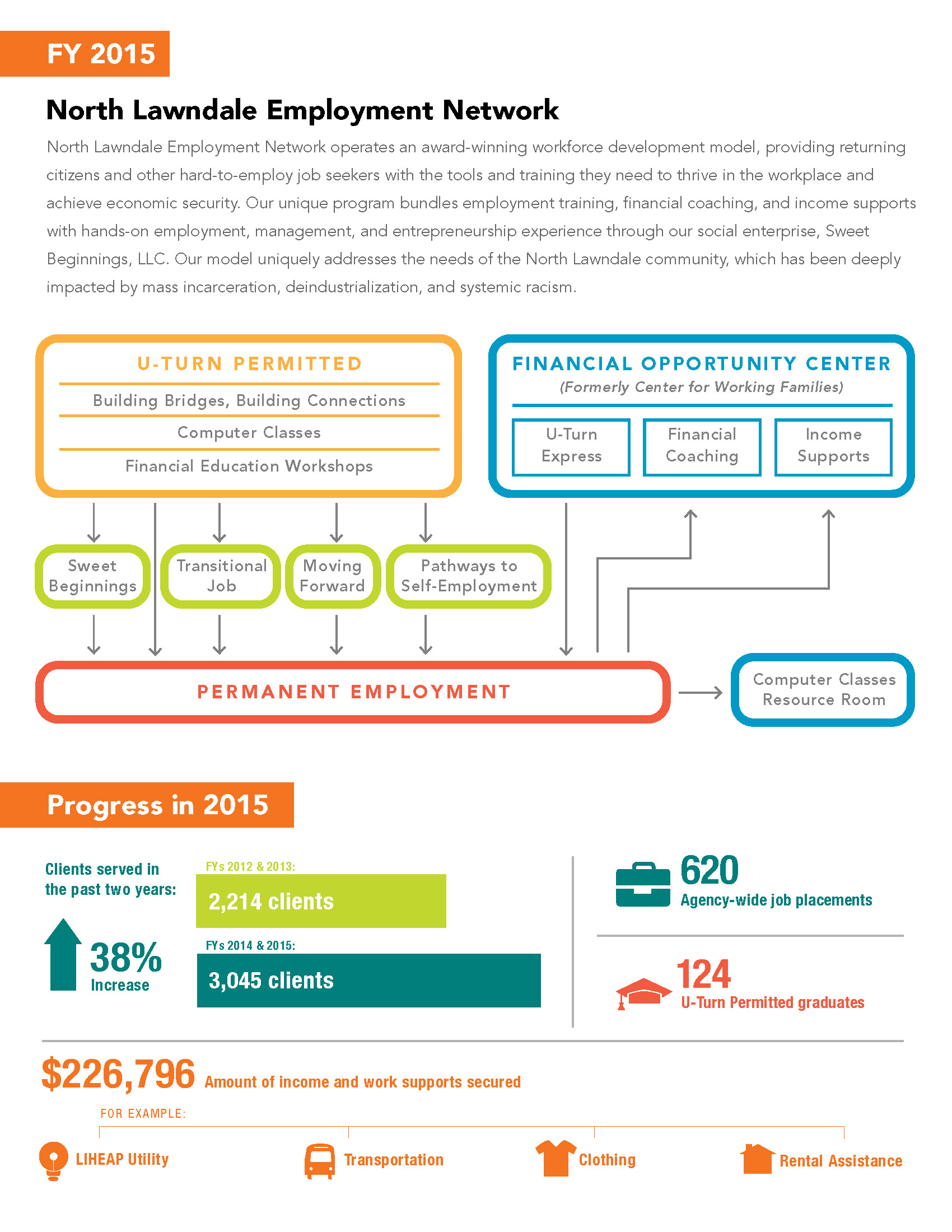 FY 2015

North Lawndale Employment Network

North Lawndale Employment Network operates an award-winning workforce development model, providing returning citizens and other hard-to-employ job seekers with the tools and training they need to thrive in the workplace and achieve economic security. Our unique program bundles employment training, financial coaching, and income supports with hands-on employment, management, and entrepreneurship experience through our social enterprise, Sweet Beginnings, LLC. Our model uniquely addresses the needs of the North Lawndale community, which has been deeply impacted by mass incarceration, deindustrialization, and systemic racism.

U-TURN PERMITTED
Building Bridges, Building Connections
Computer Classes
Financial Education Workshops

FINANCIAL OPPORTUNITY CENTER
(Formerly Center for Working Families)
U-Turn Express
Financial Coaching
Income Supports

Sweet Beginnings
Transitional Job
Moving Forward
Pathways to Self-Employment

PERMANENT EMPLOYMENT

Computer Classes Resource Room

Progress in 2015

Clients served in the past two years:

38% Increase

FYs 2012 & 2013:
2,214 clients

FYs 2014 & 2015:
3,045 clients

620
Agency-wide job placements

124
U-Turn Permitted graduates

$226,796 Amount of income and work supports secured

FOR EXAMPLE:

LIHEAP Utility
Transportation
Clothing
Rental Assistance